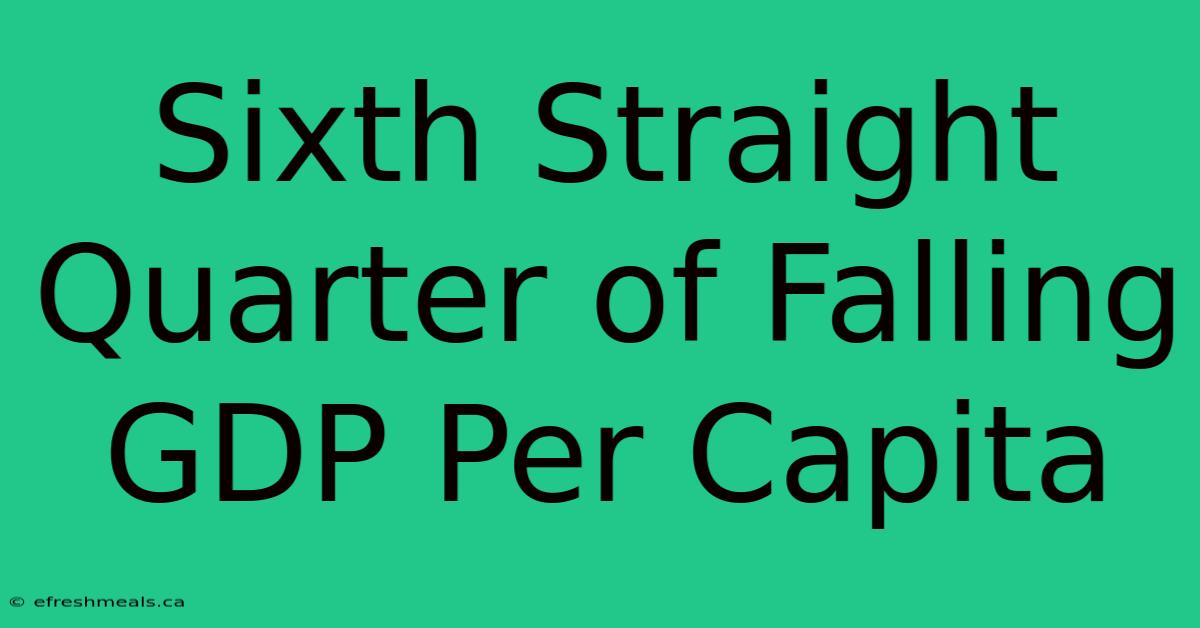 Sixth Straight Quarter of Falling GDP Per Capita

© efreshmeals.ca